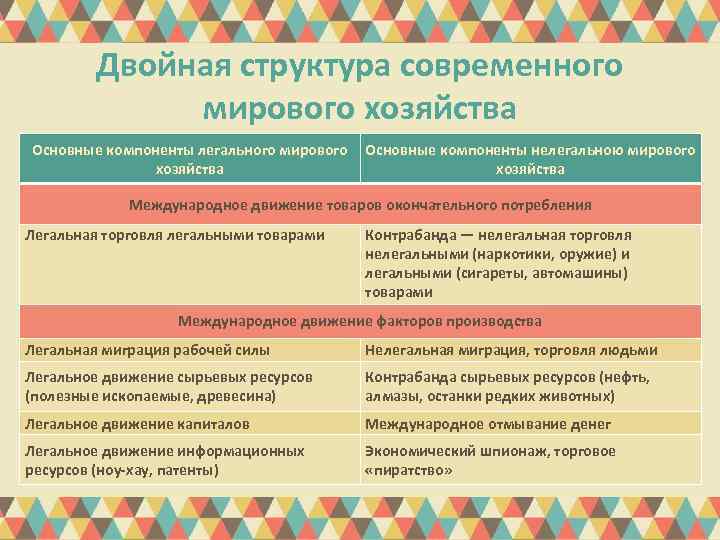 Двойная структура современного мирового хозяйства

| Основные компоненты легального мирового хозяйства | Основные компоненты нелегальною мирового хозяйства |
|---|---|
| Международное движение товаров окончательного потребления | |
| Легальная торговля легальными товарами | Контрабанда — нелегальная торговля нелегальными (наркотики, оружие) и легальными (сигареты, автомашины) товарами |
| Международное движение факторов производства | |
| Легальная миграция рабочей силы | Нелегальная миграция, торговля людьми |
| Легальное движение сырьевых ресурсов (полезные ископаемые, древесина) | Контрабанда сырьевых ресурсов (нефть, алмазы, останки редких животных) |
| Легальное движение капиталов | Международное отмывание денег |
| Легальное движение информационных ресурсов (ноу-хау, патенты) | Экономический шпионаж, торговое «пиратство» |